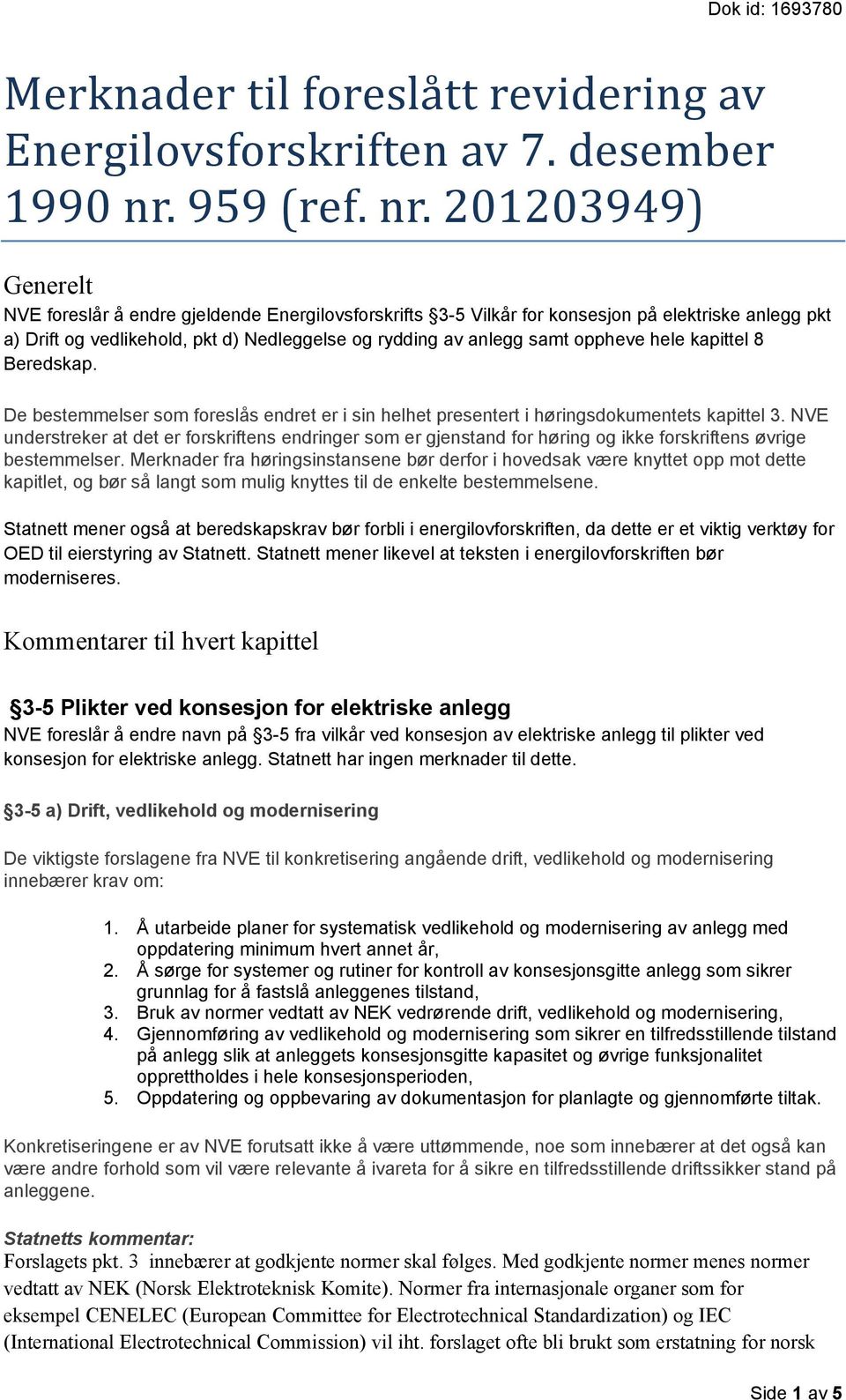 Dok id: 1693780

Merknader til foreslått revidering av Energilovsforskriften av 7. desember 1990 nr. 959 (ref. nr. 201203949)

Generelt
NVE foreslår å endre gjeldende Energilovsforskrifts §3-5 Vilkår for konsesjon på elektriske anlegg pkt a) Drift og vedlikehold, pkt d) Nedleggelse og rydding av anlegg samt oppheve hele kapittel 8 Beredskap.

De bestemmelser som foreslås endret er i sin helhet presentert i høringsdokumentets kapittel 3. NVE understreker at det er forskriftens endringer som er gjenstand for høring og ikke forskriftens øvrige bestemmelser. Merknader fra høringsinstansene bør derfor i hovedsak være knyttet opp mot dette kapitlet, og bør så langt som mulig knyttes til de enkelte bestemmelsene.

Statnett mener også at beredskapskrav bør forbli i energilovforskriften, da dette er et viktig verktøy for OED til eierstyring av Statnett. Statnett mener likevel at teksten i energilovforskriften bør moderniseres.

Kommentarer til hvert kapittel

§3-5 Plikter ved konsesjon for elektriske anlegg
NVE foreslår å endre navn på §3-5 fra vilkår ved konsesjon av elektriske anlegg til plikter ved konsesjon for elektriske anlegg. Statnett har ingen merknader til dette.

§3-5 a) Drift, vedlikehold og modernisering

De viktigste forslagene fra NVE til konkretisering angående drift, vedlikehold og modernisering innebærer krav om:

1. Å utarbeide planer for systematisk vedlikehold og modernisering av anlegg med oppdatering minimum hvert annet år,
2. Å sørge for systemer og rutiner for kontroll av konsesjonsgitte anlegg som sikrer grunnlag for å fastslå anleggenes tilstand,
3. Bruk av normer vedtatt av NEK vedrørende drift, vedlikehold og modernisering,
4. Gjennomføring av vedlikehold og modernisering som sikrer en tilfredsstillende tilstand på anlegg slik at anleggets konsesjonsgitte kapasitet og øvrige funksjonalitet opprettholdes i hele konsesjonsperioden,
5. Oppdatering og oppbevaring av dokumentasjon for planlagte og gjennomførte tiltak.

Konkretiseringene er av NVE forutsatt ikke å være uttømmende, noe som innebærer at det også kan være andre forhold som vil være relevante å ivareta for å sikre en tilfredsstillende driftssikker stand på anleggene.

Statnetts kommentar:
Forslagets pkt. 3 innebærer at godkjente normer skal følges. Med godkjente normer menes normer vedtatt av NEK (Norsk Elektroteknisk Komite). Normer fra internasjonale organer som for eksempel CENELEC (European Committee for Electrotechnical Standardization) og IEC (International Electrotechnical Commission) vil iht. forslaget ofte bli brukt som erstatning for norsk

Side 1 av 5